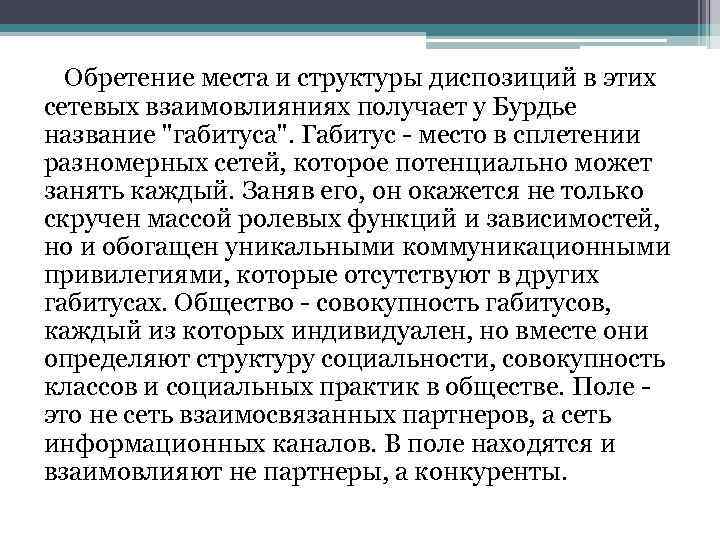 Обретение места и структуры диспозиций в этих сетевых взаимовлияниях получает у Бурдье название "габитуса". Габитус - место в сплетении разномерных сетей, которое потенциально может занять каждый. Заняв его, он окажется не только скручен массой ролевых функций и зависимостей, но и обогащен уникальными коммуникационными привилегиями, которые отсутствуют в других габитусах. Общество - совокупность габитусов, каждый из которых индивидуален, но вместе они определяют структуру социальности, совокупность классов и социальных практик в обществе. Поле - это не сеть взаимосвязанных партнеров, а сеть информационных каналов. В поле находятся и взаимовлияют не партнеры, а конкуренты.